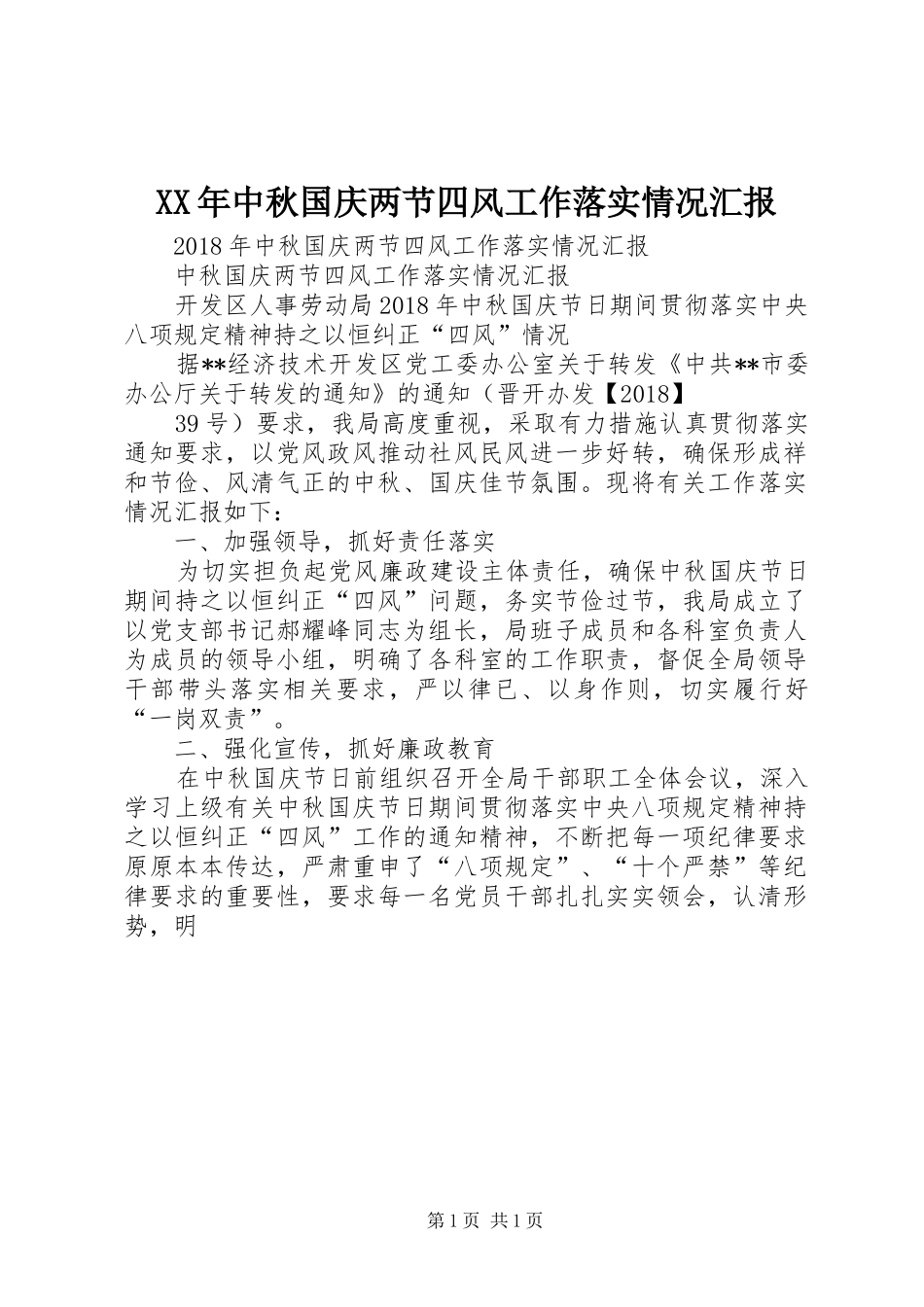 XX年中秋国庆两节四风工作落实情况汇报

2018年中秋国庆两节四风工作落实情况汇报

中秋国庆两节四风工作落实情况汇报

开发区人事劳动局2018年中秋国庆节日期间贯彻落实中央八项规定精神持之以恒纠正“四风”情况

据**经济技术开发区党工委办公室关于转发《中共**市委办公厅关于转发的通知》的通知（晋开办发【2018】

39号）要求，我局高度重视，采取有力措施认真贯彻落实通知要求，以党风政风推动社风民风进一步好转，确保形成祥和节俭、风清气正的中秋、国庆佳节氛围。现将有关工作落实情况汇报如下：

一、加强领导，抓好责任落实

为切实担负起党风廉政建设主体责任，确保中秋国庆节日期间持之以恒纠正“四风”问题，务实节俭过节，我局成立了以党支部书记郝耀峰同志为组长，局班子成员和各科室负责人为成员的领导小组，明确了各科室的工作职责，督促全局领导干部带头落实相关要求，严以律已、以身作则，切实履行好“一岗双责”。

二、强化宣传，抓好廉政教育

在中秋国庆节日前组织召开全局干部职工全体会议，深入学习上级有关中秋国庆节日期间贯彻落实中央八项规定精神持之以恒纠正“四风”工作的通知精神，不断把每一项纪律要求原原本本传达，严肃重申了“八项规定”、“十个严禁”等纪律要求的重要性，要求每一名党员干部扎扎实实领会，认清形势，明

第1页 共1页